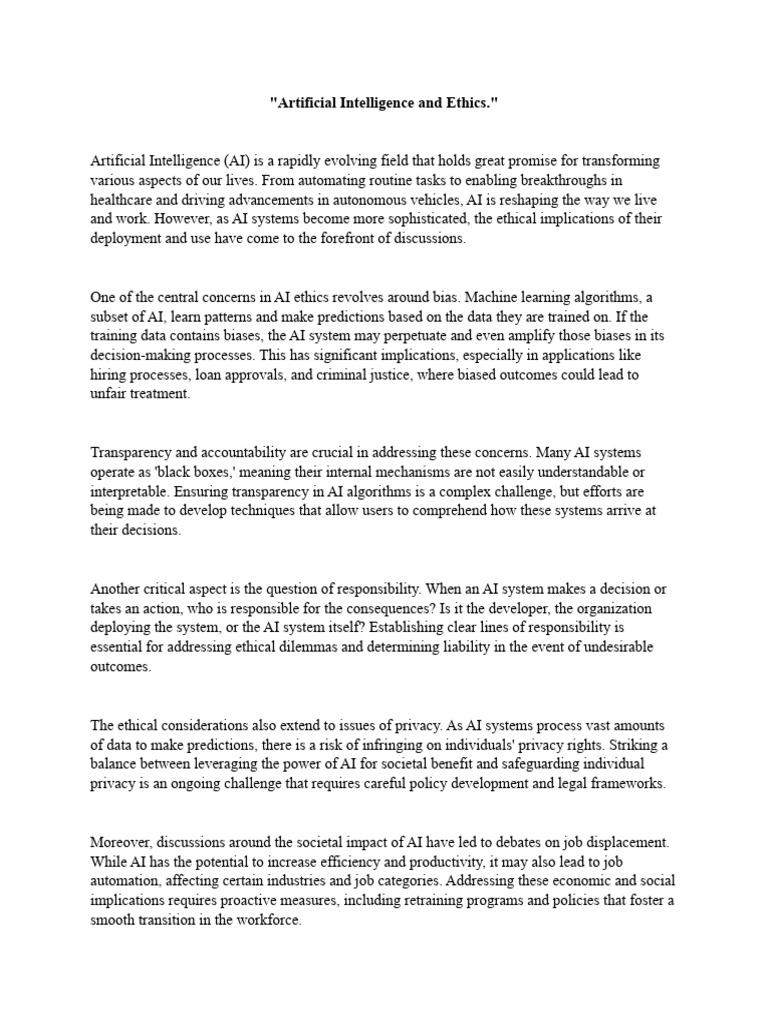 "Artificial Intelligence and Ethics."

Artificial Intelligence (AI) is a rapidly evolving field that holds great promise for transforming various aspects of our lives. From automating routine tasks to enabling breakthroughs in healthcare and driving advancements in autonomous vehicles, AI is reshaping the way we live and work. However, as AI systems become more sophisticated, the ethical implications of their deployment and use have come to the forefront of discussions.

One of the central concerns in AI ethics revolves around bias. Machine learning algorithms, a subset of AI, learn patterns and make predictions based on the data they are trained on. If the training data contains biases, the AI system may perpetuate and even amplify those biases in its decision-making processes. This has significant implications, especially in applications like hiring processes, loan approvals, and criminal justice, where biased outcomes could lead to unfair treatment.

Transparency and accountability are crucial in addressing these concerns. Many AI systems operate as 'black boxes,' meaning their internal mechanisms are not easily understandable or interpretable. Ensuring transparency in AI algorithms is a complex challenge, but efforts are being made to develop techniques that allow users to comprehend how these systems arrive at their decisions.

Another critical aspect is the question of responsibility. When an AI system makes a decision or takes an action, who is responsible for the consequences? Is it the developer, the organization deploying the system, or the AI system itself? Establishing clear lines of responsibility is essential for addressing ethical dilemmas and determining liability in the event of undesirable outcomes.

The ethical considerations also extend to issues of privacy. As AI systems process vast amounts of data to make predictions, there is a risk of infringing on individuals' privacy rights. Striking a balance between leveraging the power of AI for societal benefit and safeguarding individual privacy is an ongoing challenge that requires careful policy development and legal frameworks.

Moreover, discussions around the societal impact of AI have led to debates on job displacement. While AI has the potential to increase efficiency and productivity, it may also lead to job automation, affecting certain industries and job categories. Addressing these economic and social implications requires proactive measures, including retraining programs and policies that foster a smooth transition in the workforce.